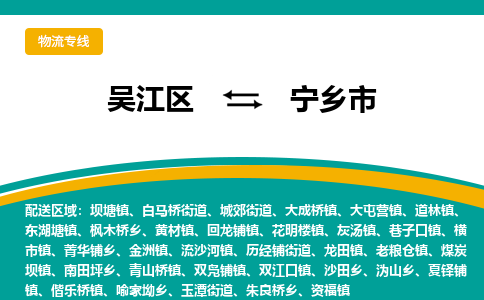 物流专线

吴江区 ⇆ 宁乡市

配送区域：坝塘镇、白马桥街道、城郊街道、大成桥镇、大屯营镇、道林镇、东湖塘镇、枫木桥乡、黄材镇、回龙铺镇、花明楼镇、灰汤镇、巷子口镇、横市镇、菁华铺乡、金洲镇、流沙河镇、历经铺街道、龙田镇、老粮仓镇、煤炭坝镇、南田坪乡、青山桥镇、双凫铺镇、双江口镇、沙田乡、沩山乡、夏铎铺镇、偕乐桥镇、喻家坳乡、玉潭街道、朱良桥乡、资福镇